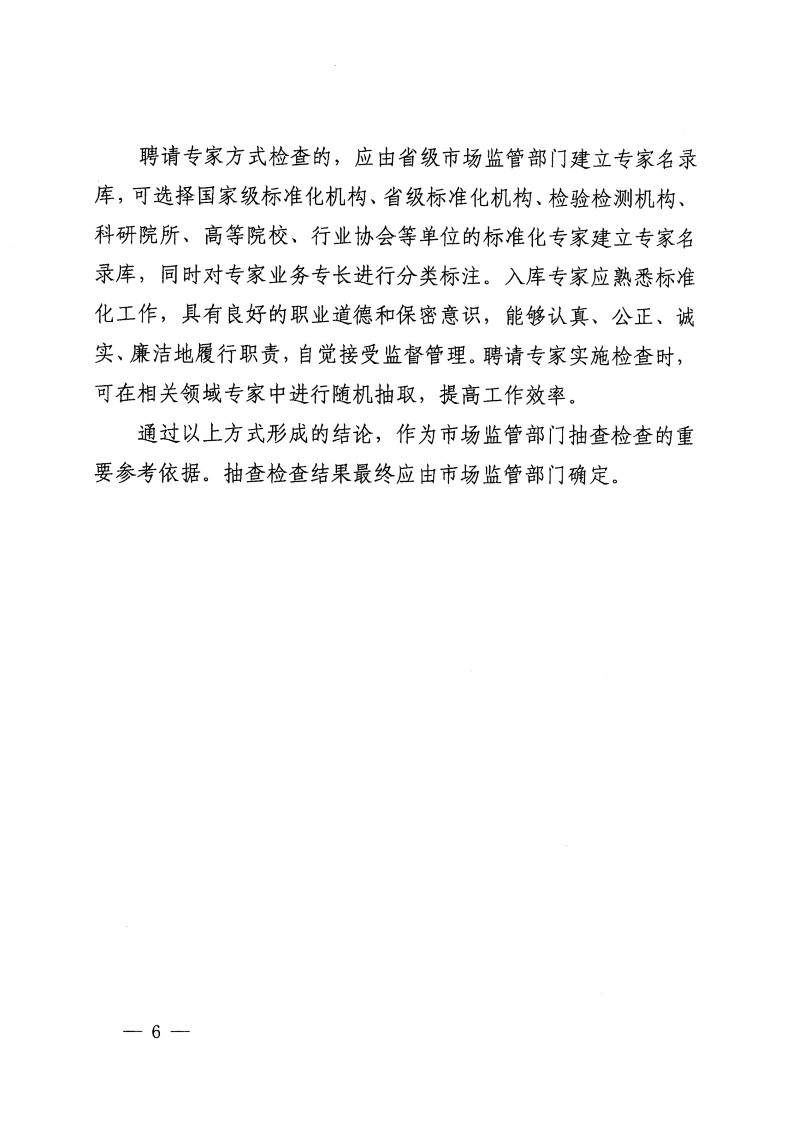 聘请专家方式检查的，应由省级市场监管部门建立专家名录库，可选择国家级标准化机构、省级标准化机构、检验检测机构、科研院所、高等院校、行业协会等单位的标准化专家建立专家名录库，同时对专家业务专长进行分类标注。入库专家应熟悉标准化工作，具有良好的职业道德和保密意识，能够认真、公正、诚实、廉洁地履行职责，自觉接受监督管理。聘请专家实施检查时，可在相关领域专家中进行随机抽取，提高工作效率。

通过以上方式形成的结论，作为市场监管部门抽查检查的重要参考依据。抽查检查结果最终应由市场监管部门确定。

— 6 —